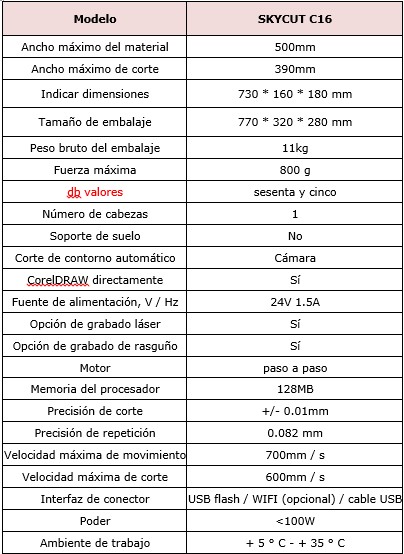 | Modelo | SKYCUT C16 |
|---|---|
| Ancho máximo del material | 500mm |
| Ancho máximo de corte | 390mm |
| Indicar dimensiones | 730 * 160 * 180 mm |
| Tamaño de embalaje | 770 * 320 * 280 mm |
| Peso bruto del embalaje | 11kg |
| Fuerza máxima | 800 g |
| db valores | sesenta y cinco |
| Número de cabezas | 1 |
| Soporte de suelo | No |
| Corte de contorno automático | Cámara |
| CorelDRAW directamente | Sí |
| Fuente de alimentación, V / Hz | 24V 1.5A |
| Opción de grabado láser | Sí |
| Opción de grabado de rasguño | Sí |
| Motor | paso a paso |
| Memoria del procesador | 128MB |
| Precisión de corte | +/- 0.01mm |
| Precisión de repetición | 0.082 mm |
| Velocidad máxima de movimiento | 700mm / s |
| Velocidad máxima de corte | 600mm / s |
| Interfaz de conector | USB flash / WIFI (opcional) / cable USB |
| Poder | <100W |
| Ambiente de trabajo | + 5 ° C - + 35 ° C |